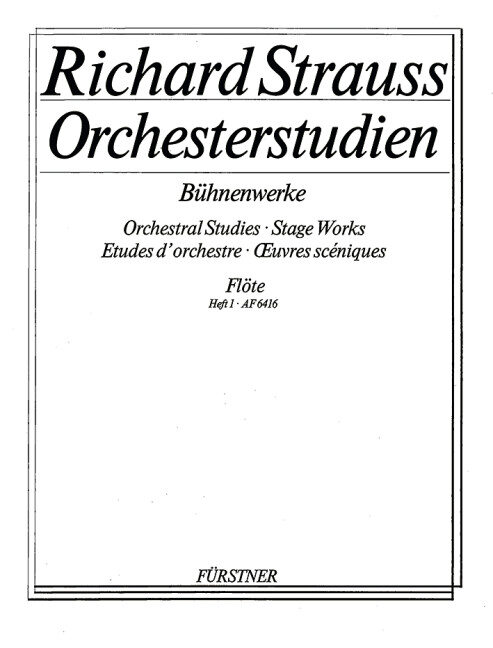 Richard Strauss
Orchesterstudien

Bühnenwerke

Orchestral Studies · Stage Works
Etudes d'orchestre · Œuvres scéniques

Flöte
Heft 1 · AF 6416

FÜRSTNER